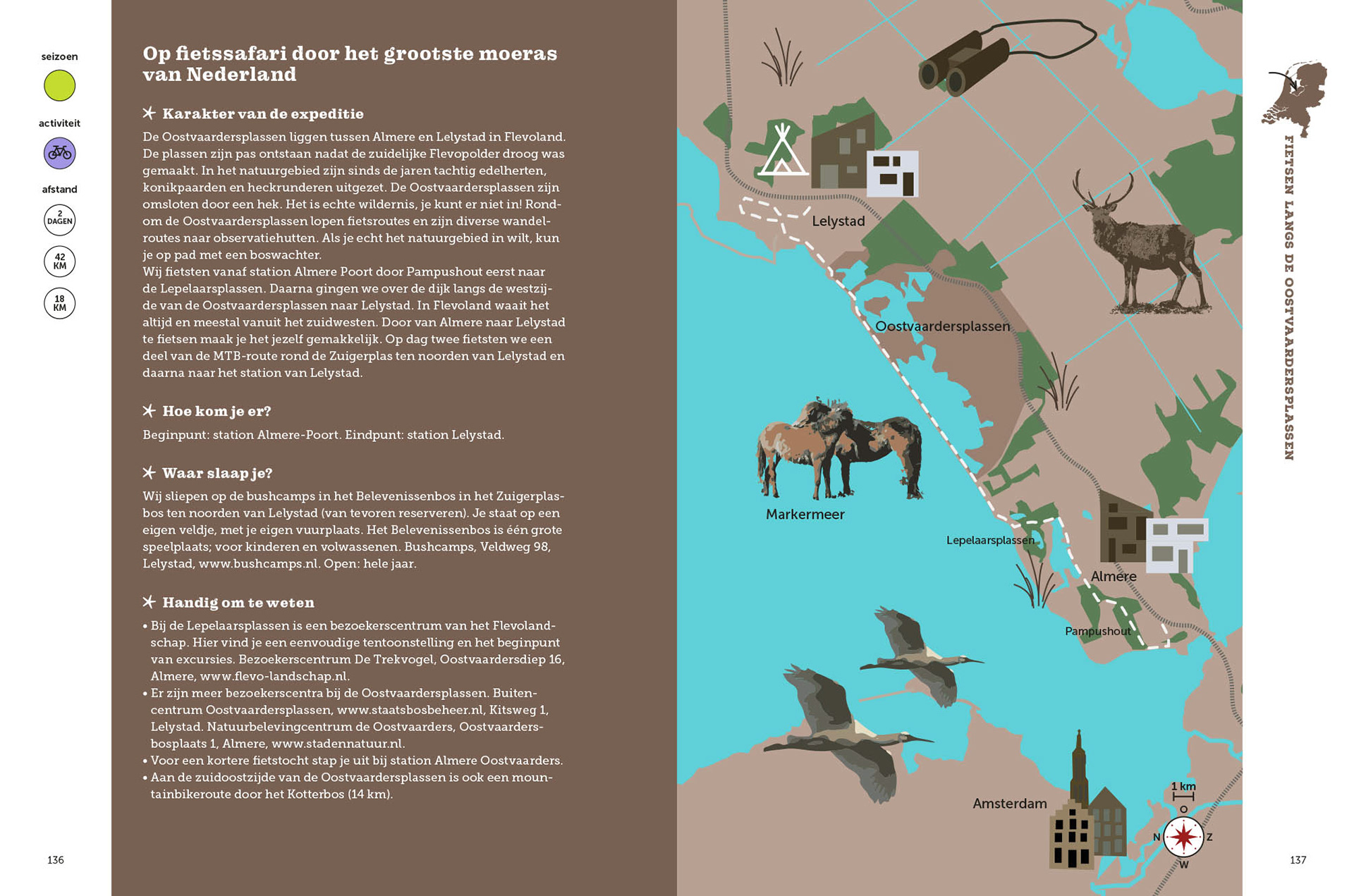 seizoen

activiteit

afstand

2 DAGEN

42 KM

18 KM

136

Op fietssafari door het grootste moeras van Nederland

Karakter van de expeditie

De Oostvaardersplassen liggen tussen Almere en Lelystad in Flevoland. De plassen zijn pas ontstaan nadat de zuidelijke Flevopolder droog was gemaakt. In het natuurgebied zijn sinds de jaren tachtig edelherten, konikpaarden en heckrunderen uitgezet. De Oostvaardersplassen zijn omsloten door een hek. Het is echte wildernis, je kunt er niet in! Rondom de Oostvaardersplassen lopen fietsroutes en zijn diverse wandelroutes naar observatiehutten. Als je echt het natuurgebied in wilt, kun je op pad met een boswachter.
Wij fietsten vanaf station Almere Poort door Pampushout eerst naar de Lepelaarsplassen. Daarna gingen we over de dijk langs de westzijde van de Oostvaardersplassen naar Lelystad. In Flevoland waait het altijd en meestal vanuit het zuidwesten. Door van Almere naar Lelystad te fietsen maak je het jezelf gemakkelijk. Op dag twee fietsten we een deel van de MTB-route rond de Zuigerplas ten noorden van Lelystad en daarna naar het station van Lelystad.

Hoe kom je er?

Beginpunt: station Almere-Poort. Eindpunt: station Lelystad.

Waar slaap je?

Wij sliepen op de bushcamps in het Belevenissenbos in het Zuigerplasbos ten noorden van Lelystad (van tevoren reserveren). Je staat op een eigen veldje, met je eigen vuurplaats. Het Belevenissenbos is één grote speelplaats; voor kinderen en volwassenen. Bushcamps, Veldweg 98, Lelystad, www.bushcamps.nl. Open: hele jaar.

Handig om te weten

• Bij de Lepelaarsplassen is een bezoekerscentrum van het Flevolandschap. Hier vind je een eenvoudige tentoonstelling en het beginpunt van excursies. Bezoekerscentrum De Trekvogel, Oostvaardersdiep 16, Almere, www.flevo-landschap.nl.
• Er zijn meer bezoekerscentra bij de Oostvaardersplassen. Buitencentrum Oostvaardersplassen, www.staatsbosbeheer.nl, Kitsweg 1, Lelystad. Natuurbelevingcentrum de Oostvaarders, Oostvaardersbosplaats 1, Almere, www.stadennatuur.nl.
• Voor een kortere fietstocht stap je uit bij station Almere Oostvaarders.
• Aan de zuidoostzijde van de Oostvaardersplassen is ook een mountainbikeroute door het Kotterbos (14 km).

Lelystad
Oostvaardersplassen
Markermeer
Lepelaarsplassen
Almere
Pampushout
Amsterdam
1 km
O
N
Z
W

FIETSEN LANGS DE OOSTVAARDERSPLASSEN

137